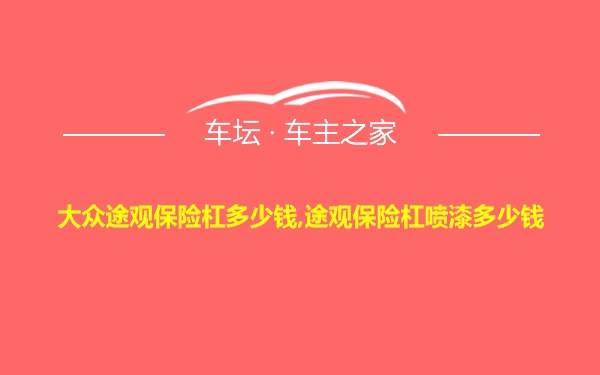 车坛 · 车主之家

大众途观保险杠多少钱,途观保险杠喷漆多少钱